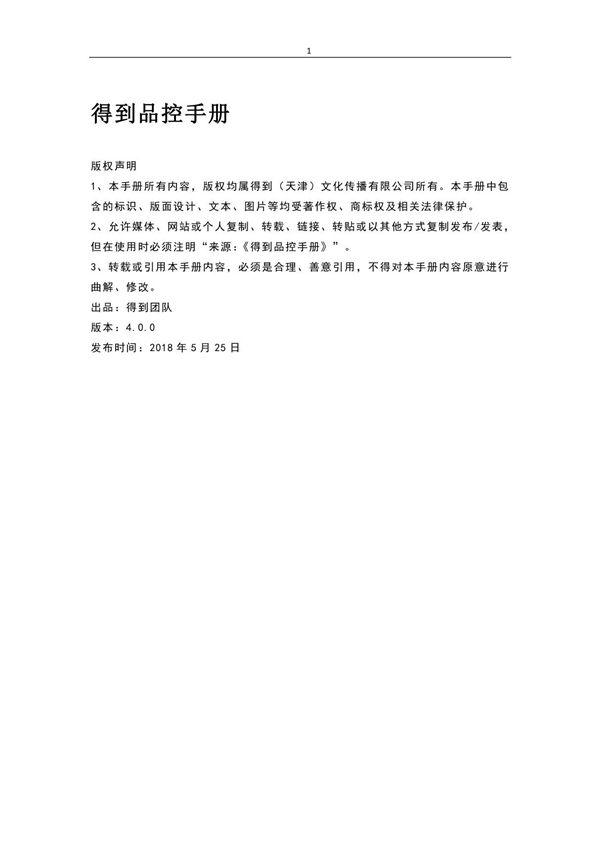 1

得到品控手册

版权声明

1、本手册所有内容，版权均属得到（天津）文化传播有限公司所有。本手册中包含的标识、版面设计、文本、图片等均受著作权、商标权及相关法律保护。

2、允许媒体、网站或个人复制、转载、链接、转贴或以其他方式复制发布/发表，但在使用时必须注明“来源:《得到品控手册》”。

3、转载或引用本手册内容，必须是合理、善意引用，不得对本手册内容原意进行曲解、修改。

出品：得到团队

版本：4.0.0

发布时间：2018 年 5 月 25 日